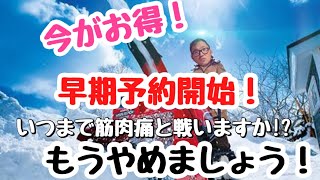 今がお得！

早期予約開始！

いつまで筋肉痛と戦いますか!?

もうやめましょう！